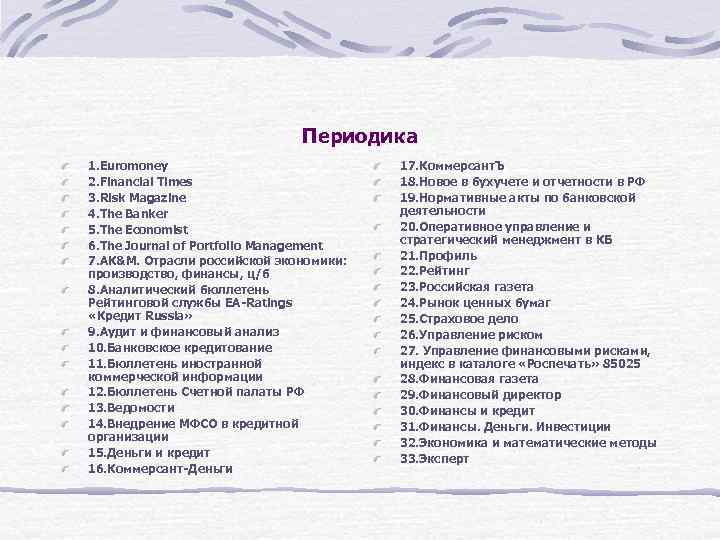 Периодика

1.Euromoney
2.Financial Times
3.Risk Magazine
4.The Banker
5.The Economist
6.The Journal of Portfolio Management
7.АК&М. Отрасли российской экономики: производство, финансы, ц/б
8.Аналитический бюллетень Рейтинговой службы EA-Ratings «Кредит Russia»
9.Аудит и финансовый анализ
10.Банковское кредитование
11.Бюллетень иностранной коммерческой информации
12.Бюллетень Счетной палаты РФ
13.Ведомости
14.Внедрение МФСО в кредитной организации
15.Деньги и кредит
16.Коммерсант-Деньги

17.КоммерсантЪ
18.Новое в бухучете и отчетности в РФ
19.Нормативные акты по банковской деятельности
20.Оперативное управление и стратегический менеджмент в КБ
21.Профиль
22.Рейтинг
23.Российская газета
24.Рынок ценных бумаг
25.Страховое дело
26.Управление риском
27. Управление финансовыми рисками, индекс в каталоге «Роспечать» 85025
28.Финансовая газета
29.Финансовый директор
30.Финансы и кредит
31.Финансы. Деньги. Инвестиции
32.Экономика и математические методы
33.Эксперт